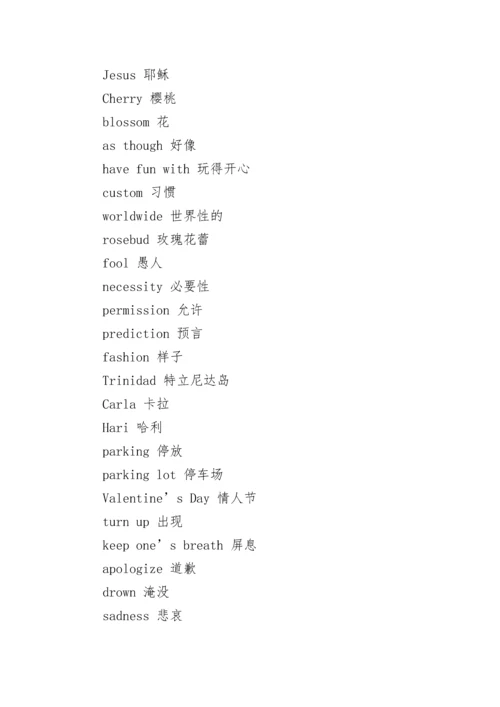 Jesus 耶稣
Cherry 樱桃
blossom 花
as though 好像
have fun with 玩得开心
custom 习惯
worldwide 世界性的
rosebud 玫瑰花蕾
fool 愚人
necessity 必要性
permission 允许
prediction 预言
fashion 样子
Trinidad 特立尼达岛
Carla 卡拉
Hari 哈利
parking 停放
parking lot 停车场
Valentine’s Day 情人节
turn up 出现
keep one’s breath 屏息
apologize 道歉
drown 淹没
sadness 悲哀